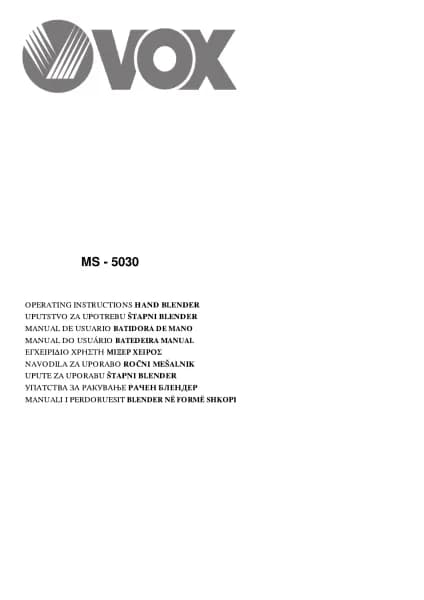 VOX

MS - 5030

OPERATING INSTRUCTIONS HAND BLENDER
UPUTSTVO ZA UPOTREBU ŠTAPNI BLENDER
MANUAL DE USUARIO BATIDORA DE MANO
MANUAL DO USUÁRIO BATEDEIRA MANUAL
ΕΓΧΕΙΡΙΔΙΟ ΧΡΗΣΤΗ ΜΙΞΕΡ ΧΕΙΡΟΣ
NAVODILA ZA UPORABO ROČNI MEŠALNIK
UPUTE ZA UPORABU ŠTAPNI BLENDER
УПАТСТВА ЗА РАКУВАЊЕ РАЧЕН БЛЕНДЕР
MANUALI I PERDORUESIT BLENDER NË FORMË SHKOPI